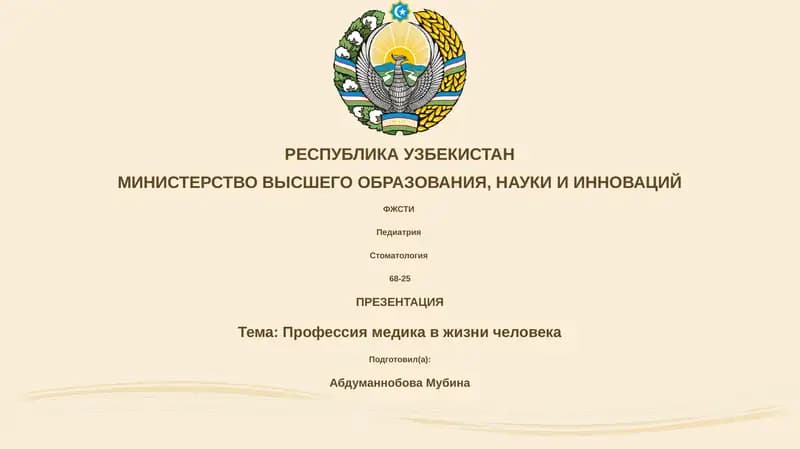 РЕСПУБЛИКА УЗБЕКИСТАН

МИНИСТЕРСТВО ВЫСШЕГО ОБРАЗОВАНИЯ, НАУКИ И ИННОВАЦИЙ

ФЖСТИ

Педиатрия

Стоматология

68-25

ПРЕЗЕНТАЦИЯ

Тема: Профессия медика в жизни человека

Подготовил(а):

Абдуманнобова Мубина